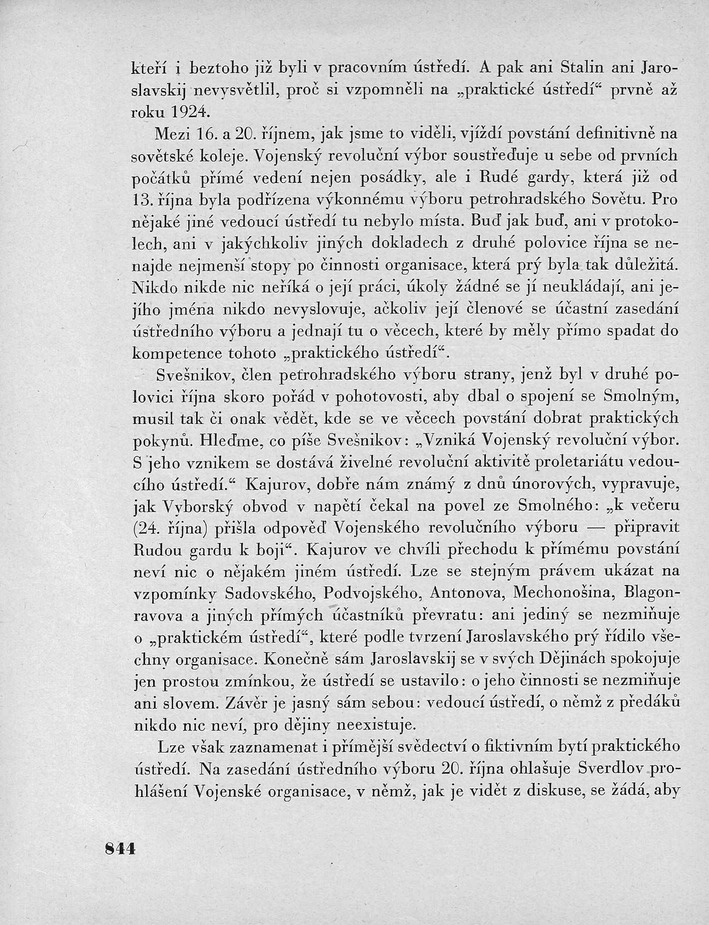 kteří i beztoho již byli v pracovním ústředí. A pak ani Stalin ani Jaroslavskij nevysvětlil, proč si vzpomněli na „praktické ústředí“ prvně až roku 1924.

Mezi 16. a 20. říjnem, jak jsme to viděli, vjíždí povstání definitivně na sovětské koleje. Vojenský revoluční výbor soustřeďuje u sebe od prvních počátků přímé vedení nejen posádky, ale i Rudé gardy, která již od 13. října byla podřízena výkonnému výboru petrohradského Sovětu. Pro nějaké jiné vedoucí ústředí tu nebylo místa. Buď jak buď, ani v protokolech, ani v jakýchkoliv jiných dokladech z druhé polovice října se nenajde nejmenší stopy po činnosti organisace, která prý byla tak důležitá. Nikdo nikde nic neříká o její práci, úkoly žádné se jí neukládají, ani jejího jména nikdo nevyslovuje, ačkoliv její členové se účastní zasedání ústředního výboru a jednají tu o věcech, které by měly přímo spadat do kompetence tohoto „praktického ústředí“.

Svešnikov, člen petrohradského výboru strany, jenž byl v druhé polovici října skoro pořád v pohotovosti, aby dbal o spojení se Smolným, musil tak či onak vědět, kde se ve věcech povstání dobrat praktických pokynů. Hleďme, co píše Svešnikov: „Vzniká Vojenský revoluční výbor. S jeho vznikem se dostává živelné revoluční aktivitě proletariátu vedoucího ústředí.“ Kajurov, dobře nám známý z dnů únorových, vypravuje, jak Vyborský obvod v napětí čekal na povel ze Smolného: „k večeru (24. října) přišla odpověď Vojenského revolučního výboru — připravit Rudou gardu k boji“. Kajurov ve chvíli přechodu k přímému povstání neví nic o nějakém jiném ústředí. Lze se stejným právem ukázat na vzpomínky Sadovského, Podvojského, Antonova, Mechonošina, Blagonravova a jiných přímých účastníků převratu: ani jediný se nezmiňuje o „praktickém ústředí“, které podle tvrzení Jaroslavského prý řídilo všechny organisace. Konečně sám Jaroslavskij se v svých Dějinách spokojuje jen prostou zmínkou, že ústředí se ustavilo: o jeho činnosti se nezmiňuje ani slovem. Závěr je jasný sám sebou: vedoucí ústředí, o němž z předáků nikdo nic neví, pro dějiny neexistuje.

Lze však zaznamenat i přímější svědectví o fiktivním bytí praktického ústředí. Na zasedání ústředního výboru 20. října ohlašuje Sverdlov prohlášení Vojenské organisace, v němž, jak je vidět z diskuse, se žádá, aby

844